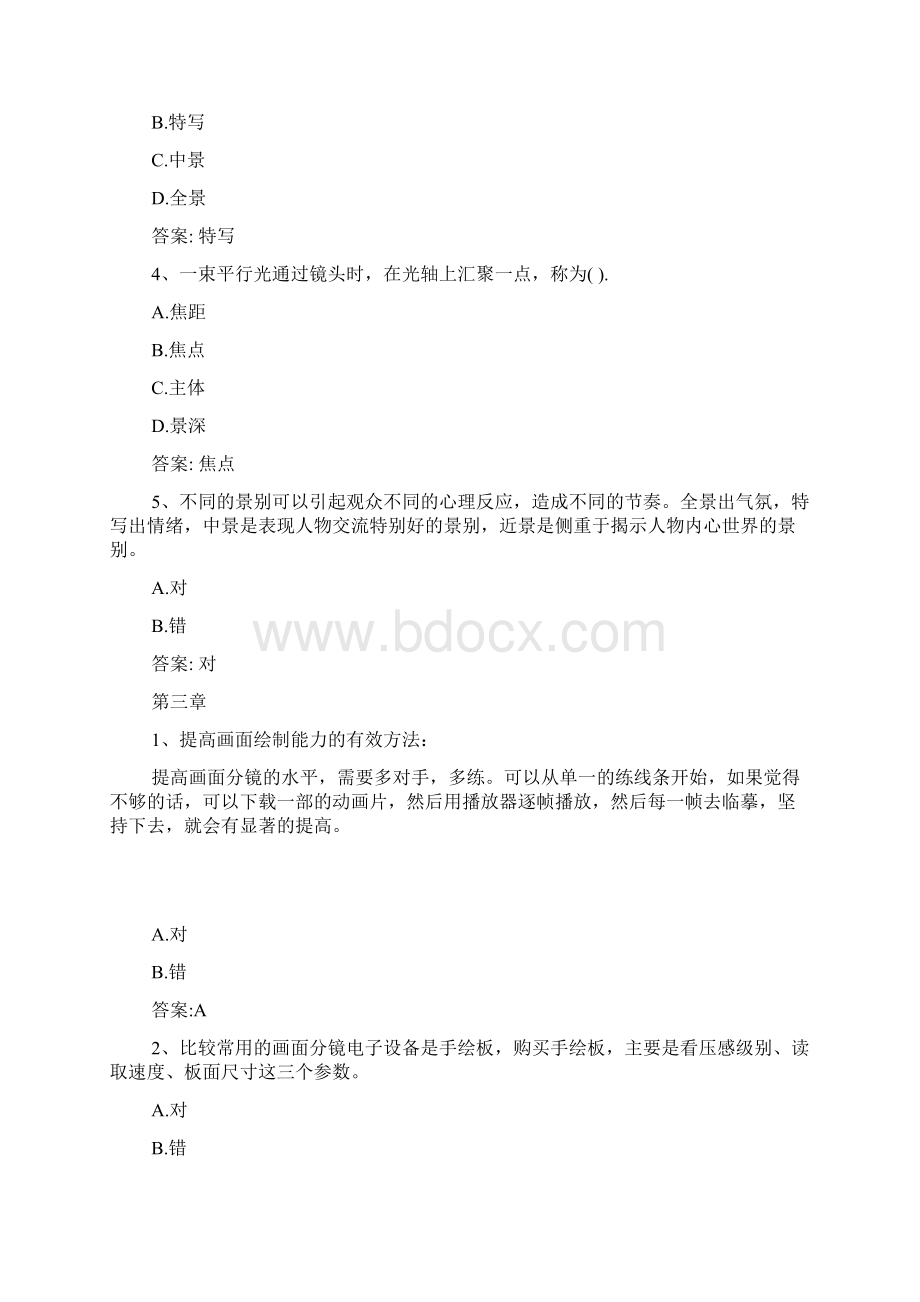 B.特写

C.中景

D.全景

答案: 特写

4、一束平行光通过镜头时，在光轴上汇聚一点，称为( ).

A.焦距

B.焦点

C.主体

D.景深

答案: 焦点

5、不同的景别可以引起观众不同的心理反应，造成不同的节奏。全景出气氛，特写出情绪，中景是表现人物交流特别好的景别，近景是侧重于揭示人物内心世界的景别。

A.对

B.错

www.bdocx.com

答案: 对

第三章

1、提高画面绘制能力的有效方法：

提高画面分镜的水平，需要多对手，多练。可以从单一的练线条开始，如果觉得不够的话，可以下载一部的动画片，然后用播放器逐帧播放，然后每一帧去临摹，坚持下去，就会有显著的提高。

A.对

B.错

答案:A

2、比较常用的画面分镜电子设备是手绘板，购买手绘板，主要是看压感级别、读取速度、板面尺寸这三个参数。

A.对

B.错